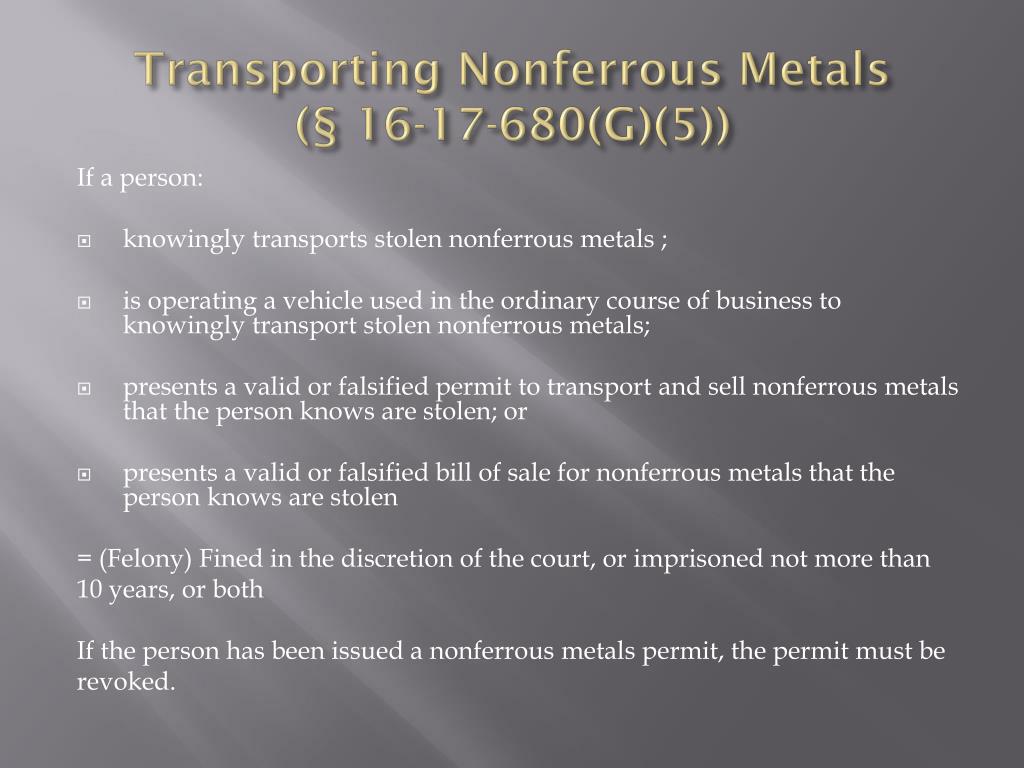 Transporting Nonferrous Metals (§ 16-17-680(G)(5))

If a person:

knowingly transports stolen nonferrous metals ;

is operating a vehicle used in the ordinary course of business to knowingly transport stolen nonferrous metals;

presents a valid or falsified permit to transport and sell nonferrous metals that the person knows are stolen; or

presents a valid or falsified bill of sale for nonferrous metals that the person knows are stolen

= (Felony) Fined in the discretion of the court, or imprisoned not more than 10 years, or both

If the person has been issued a nonferrous metals permit, the permit must be revoked.